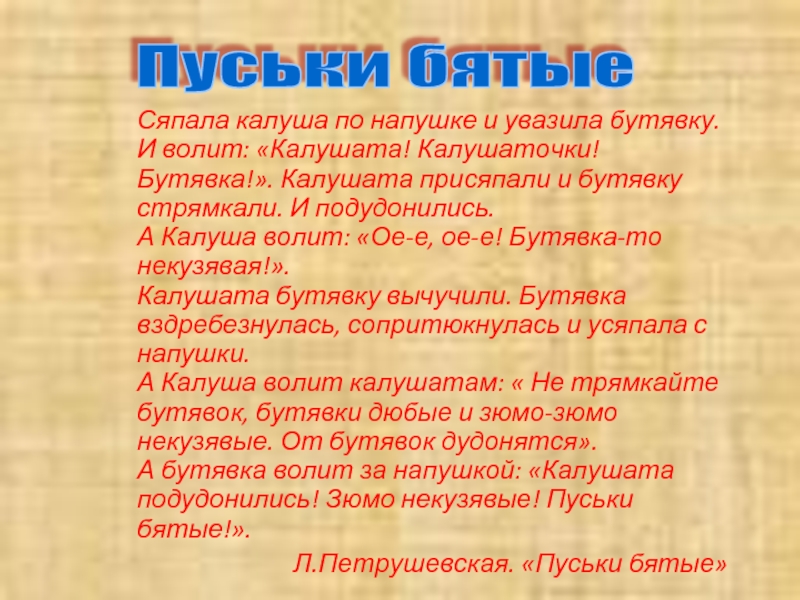 Пуськи бятые

Сяпала калуша по напушке и увазила бутявку. И волит: «Калушата! Калушаточки! Бутявка!». Калушата присяпали и бутявку стрямкали. И подудонились.

А Калуша волит: «Ое-е, ое-е! Бутявка-то некузявая!».

Калушата бутявку вычучили. Бутявка вздребезнулась, сопритюкнулась и усяпала с напушки.

А Калуша волит калушатам: « Не трямкайте бутявок, бутявки дюбые и зюмо-зюмо некузявые. От бутявок дудонятся».

А бутявка волит за напушкой: «Калушата подудонились! Зюмо некузявые! Пуськи бятые!».

Л.Петрушевская. «Пуськи бятые»